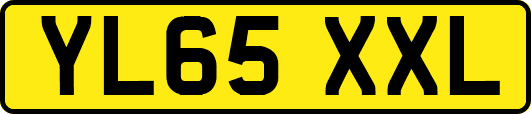 YL65 XXL